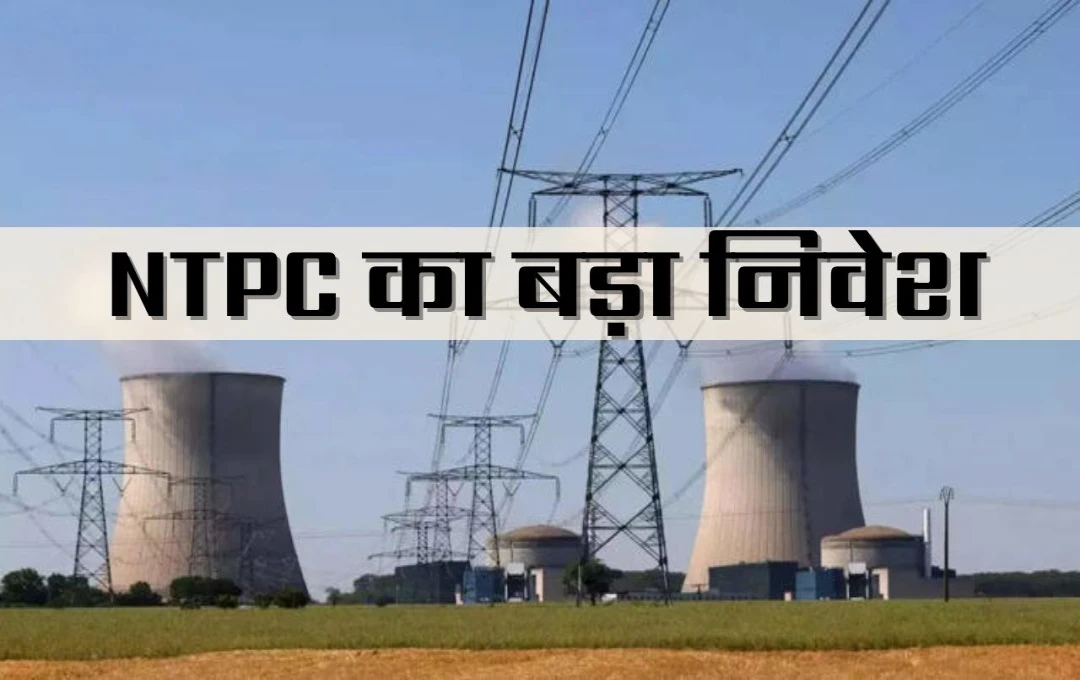 NTPC का बड़ा निवेश